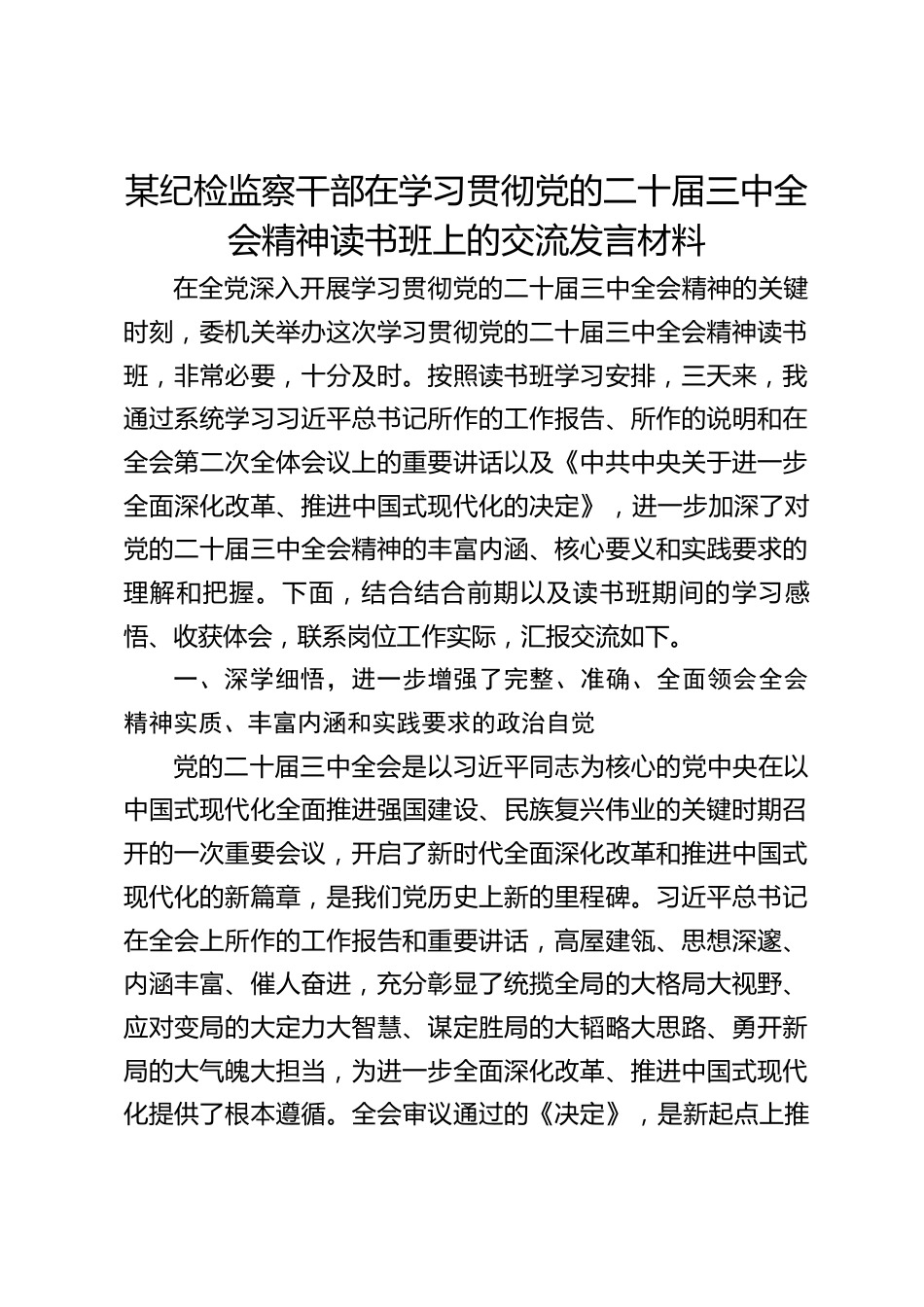 某纪检监察干部在学习贯彻党的二十届三中全会精神读书班上的交流发言材料

在全党深入开展学习贯彻党的二十届三中全会精神的关键时刻，委机关举办这次学习贯彻党的二十届三中全会精神读书班，非常必要，十分及时。按照读书班学习安排，三天来，我通过系统学习习近平总书记所作的工作报告、所作的说明和在全会第二次全体会议上的重要讲话以及《中共中央关于进一步全面深化改革、推进中国式现代化的决定》，进一步加深了对党的二十届三中全会精神的丰富内涵、核心要义和实践要求的理解和把握。下面，结合结合前期以及读书班期间的学习感悟、收获体会，联系岗位工作实际，汇报交流如下。

一、深学细悟，进一步增强了完整、准确、全面领会全会精神实质、丰富内涵和实践要求的政治自觉

党的二十届三中全会是以习近平同志为核心的党中央在以中国式现代化全面推进强国建设、民族复兴伟业的关键时期召开的一次重要会议，开启了新时代全面深化改革和推进中国式现代化的新篇章，是我们党历史上新的里程碑。习近平总书记在全会上所作的工作报告和重要讲话，高屋建瓴、思想深邃、内涵丰富、催人奋进，充分彰显了统揽全局的大格局大视野、应对变局的大定力大智慧、谋定胜局的大韬略大思路、勇开新局的大气魄大担当，为进一步全面深化改革、推进中国式现代化提供了根本遵循。全会审议通过的《决定》，是新起点上推